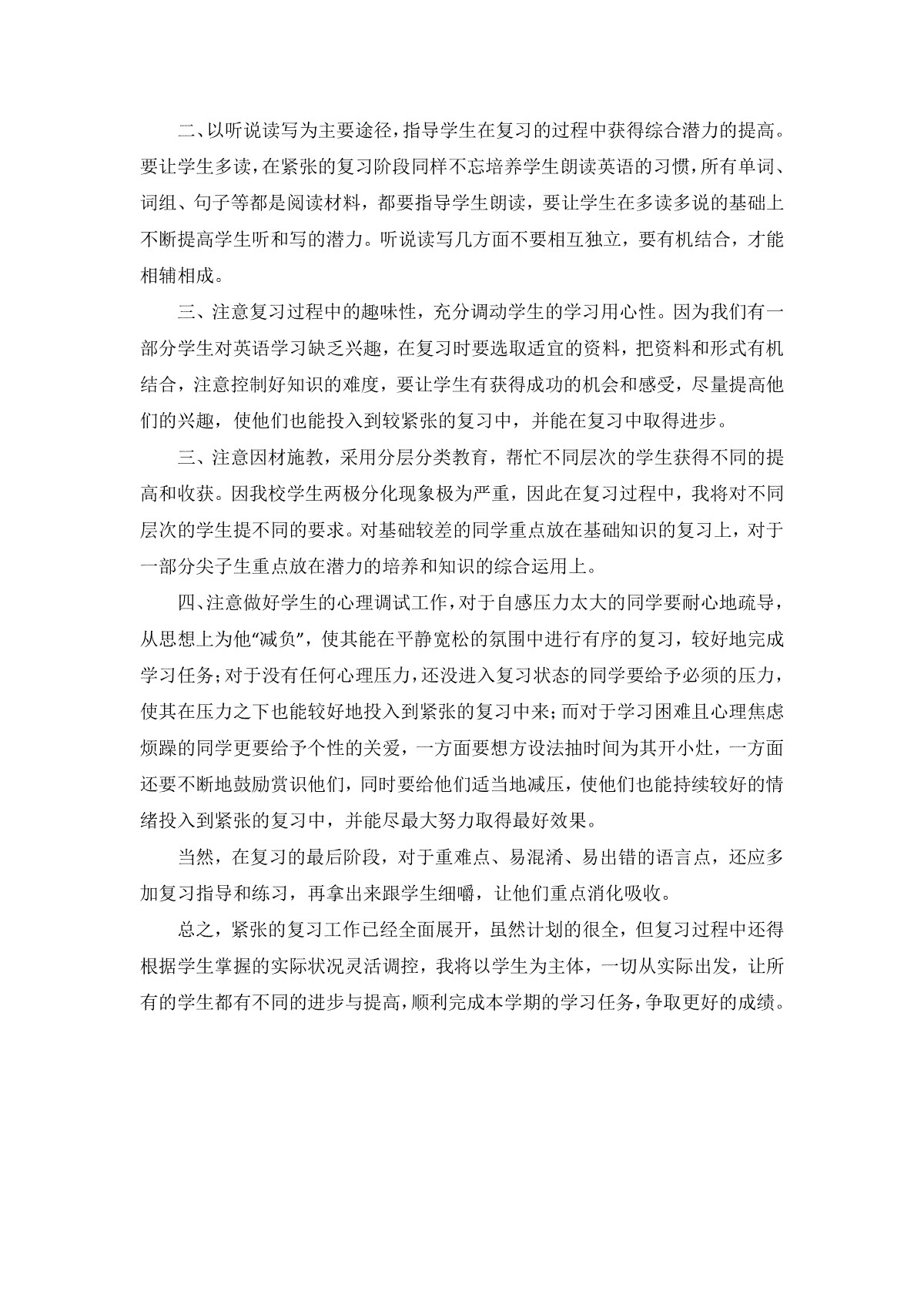 二、以听说读写为主要途径，指导学生在复习的过程中获得综合潜力的提高。要让学生多读，在紧张的复习阶段同样不忘培养学生朗读英语的习惯，所有单词、词组、句子等都是阅读材料，都要指导学生朗读，要让学生在多读多说的基础上不断提高学生听和写的潜力。听说读写几方面不要相互独立，要有机结合，才能相辅相成。

三、注意复习过程中的趣味性，充分调动学生的学习用心性。因为我们有一部分学生对英语学习缺乏兴趣，在复习时要选取适宜的资料，把资料和形式有机结合，注意控制好知识的难度，要让学生有获得成功的机会和感受，尽量提高他们的兴趣，使他们也能投入到较紧张的复习中，并能在复习中取得进步。

三、注意因材施教，采用分层分类教育，帮忙不同层次的学生获得不同的提高和收获。因我校学生两极分化现象极为严重，因此在复习过程中，我将对不同层次的学生提不同的要求。对基础较差的同学重点放在基础知识的复习上，对于一部分尖子生重点放在潜力的培养和知识的综合运用上。

四、注意做好学生的心理调试工作，对于自感压力太大的同学要耐心地疏导，从思想上为他“减负”，使其能在平静宽松的氛围中进行有序的复习，较好地完成学习任务；对于没有任何心理压力，还没进入复习状态的同学要给予必须的压力，使其在压力之下也能较好地投入到紧张的复习中来；而对于学习困难且心理焦虑烦躁的同学更要给予个性的关爱，一方面要想方设法抽时间为其开小灶，一方面还要不断地鼓励赏识他们，同时要给他们适当地减压，使他们也能持续较好的情绪投入到紧张的复习中，并能尽最大努力取得最好效果。

当然，在复习的最后阶段，对于重难点、易混淆、易出错的语言点，还应多加复习指导和练习，再拿出来跟学生细嚼，让他们重点消化吸收。

总之，紧张的复习工作已经全面展开，虽然计划的很全，但复习过程中还得根据学生掌握的实际状况灵活调控，我将以学生为主体，一切从实际出发，让所有的学生都有不同的进步与提高，顺利完成本学期的学习任务，争取更好的成绩。